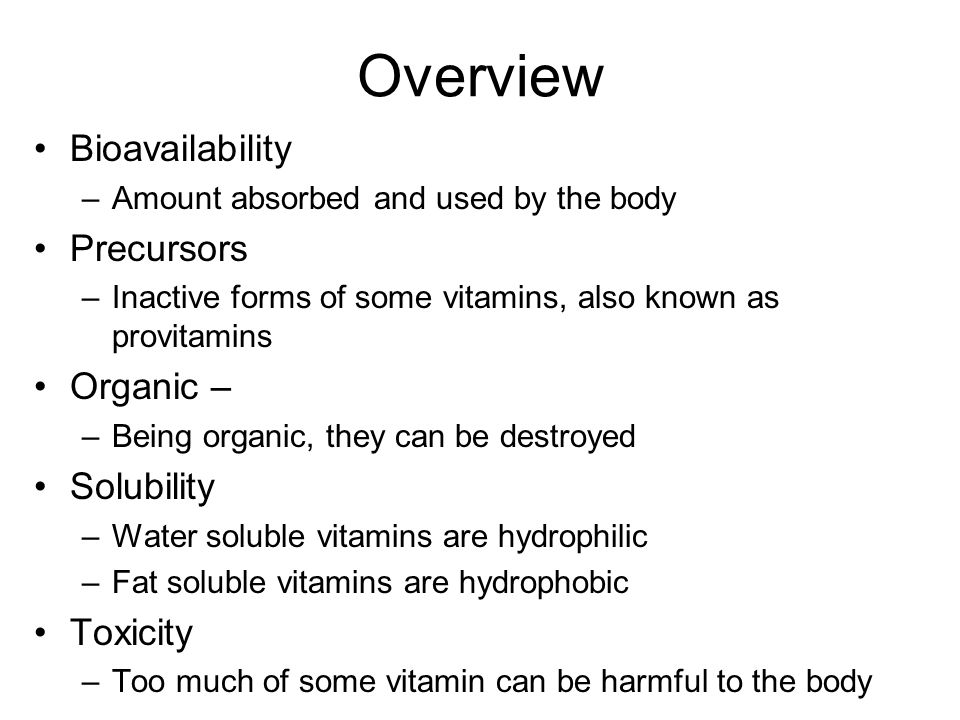 Overview

• Bioavailability
– Amount absorbed and used by the body

• Precursors
– Inactive forms of some vitamins, also known as provitamins

• Organic –
– Being organic, they can be destroyed

• Solubility
– Water soluble vitamins are hydrophilic
– Fat soluble vitamins are hydrophobic

• Toxicity
– Too much of some vitamin can be harmful to the body